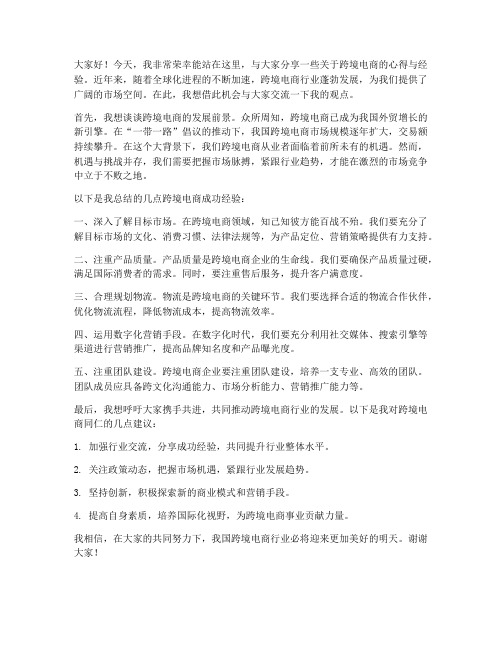 大家好！今天，我非常荣幸能站在这里，与大家分享一些关于跨境电商的心得与经验。近年来，随着全球化进程的不断加速，跨境电商行业蓬勃发展，为我们提供了广阔的市场空间。在此，我想借此机会与大家交流一下我的观点。

首先，我想谈谈跨境电商的发展前景。众所周知，跨境电商已成为我国外贸增长的新引擎。在“一带一路”倡议的推动下，我国跨境电商市场规模逐年扩大，交易额持续攀升。在这个大背景下，我们跨境电商从业者面临着前所未有的机遇。然而，机遇与挑战并存，我们需要把握市场脉搏，紧跟行业趋势，才能在激烈的市场竞争中立于不败之地。

以下是我总结的几点跨境电商成功经验：

一、深入了解目标市场。在跨境电商领域，知己知彼方能百战不殆。我们要充分了解目标市场的文化、消费习惯、法律法规等，为产品定位、营销策略提供有力支持。

二、注重产品质量。产品质量是跨境电商企业的生命线。我们要确保产品质量过硬，满足国际消费者的需求。同时，要注重售后服务，提升客户满意度。

三、合理规划物流。物流是跨境电商的关键环节。我们要选择合适的物流合作伙伴，优化物流流程，降低物流成本，提高物流效率。

四、运用数字化营销手段。在数字化时代，我们要充分利用社交媒体、搜索引擎等渠道进行营销推广，提高品牌知名度和产品曝光度。

五、注重团队建设。跨境电商企业要注重团队建设，培养一支专业、高效的团队。团队成员应具备跨文化沟通能力、市场分析能力、营销推广能力等。

最后，我想呼吁大家携手共进，共同推动跨境电商行业的发展。以下是我对跨境电商同仁的几点建议：

1. 加强行业交流，分享成功经验，共同提升行业整体水平。

2. 关注政策动态，把握市场机遇，紧跟行业发展趋势。

3. 坚持创新，积极探索新的商业模式和营销手段。

4. 提高自身素质，培养国际化视野，为跨境电商事业贡献力量。

我相信，在大家的共同努力下，我国跨境电商行业必将迎来更加美好的明天。谢谢大家！